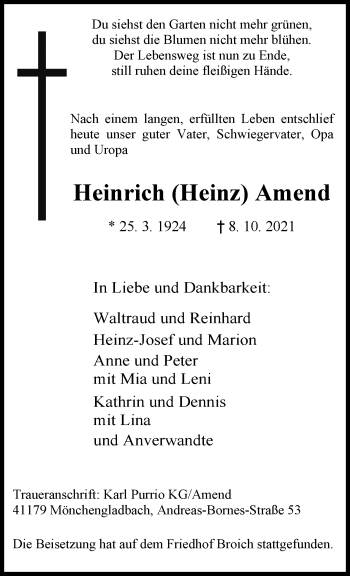 Du siehst den Garten nicht mehr grünen,
du siehst die Blumen nicht mehr blühen.
Der Lebensweg ist nun zu Ende,
still ruhen deine fleißigen Hände.

Nach einem langen, erfüllten Leben entschlief heute unser guter Vater, Schwiegervater, Opa und Uropa

Heinrich (Heinz) Amend

* 25. 3. 1924 † 8. 10. 2021

In Liebe und Dankbarkeit:

Waltraud und Reinhard
Heinz-Josef und Marion
Anne und Peter
mit Mia und Leni
Kathrin und Dennis
mit Lina
und Anverwandte

Traueranschrift: Karl Purrio KG/Amend
41179 Mönchengladbach, Andreas-Bornes-Straße 53

Die Beisetzung hat auf dem Friedhof Broich stattgefunden.